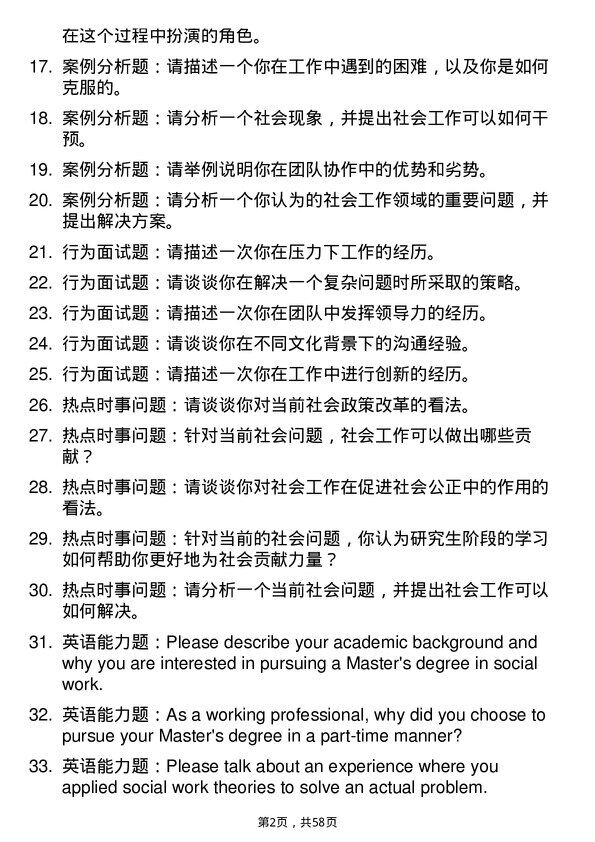 在这个过程中扮演的角色。

17. 案例分析题：请描述一个你在工作中遇到的困难，以及你是如何克服的。

18. 案例分析题：请分析一个社会现象，并提出社会工作可以如何干预。

19. 案例分析题：请举例说明你在团队协作中的优势和劣势。

20. 案例分析题：请分析一个你认为的社会工作领域的重要问题，并提出解决方案。

21. 行为面试题：请描述一次你在压力下工作的经历。

22. 行为面试题：请谈谈你在解决一个复杂问题时所采取的策略。

23. 行为面试题：请描述一次你在团队中发挥领导力的经历。

24. 行为面试题：请谈谈你在不同文化背景下的沟通经验。

25. 行为面试题：请描述一次你在工作中进行创新的经历。

26. 热点时事问题：请谈谈你对当前社会政策改革的看法。

27. 热点时事问题：针对当前社会问题，社会工作可以做出哪些贡献？

28. 热点时事问题：请谈谈你对社会工作在促进社会公正中的作用的看法。

29. 热点时事问题：针对当前的社会问题，你认为研究生阶段的学习如何帮助你更好地为社会贡献力量？

30. 热点时事问题：请分析一个当前社会问题，并提出社会工作可以如何解决。

31. 英语能力题：Please describe your academic background and why you are interested in pursuing a Master's degree in social work.

32. 英语能力题：As a working professional, why did you choose to pursue your Master's degree in a part-time manner?

33. 英语能力题：Please talk about an experience where you applied social work theories to solve an actual problem.

第2页，共58页